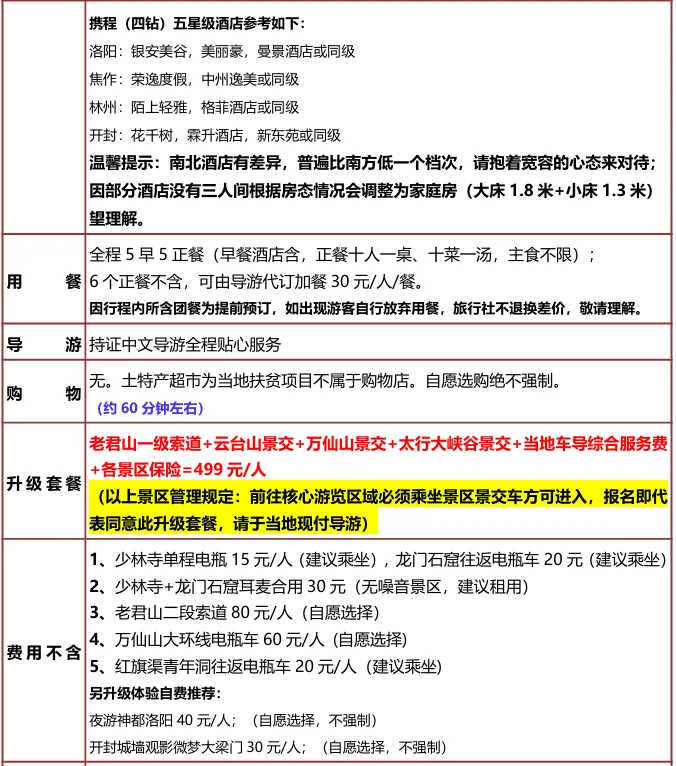 |  | 携程（四钻）五星级酒店参考如下：<br>洛阳：银安美谷，美丽豪，曼景酒店或同级<br>焦作：荣逸度假，中州逸美或同级<br>林州：陌上轻雅，格菲酒店或同级<br>开封：花千树，霖升酒店，新东苑或同级<br>温馨提示：南北酒店有差异，普遍比南方低一个档次，请抱着宽容的心态来对待；因部分酒店没有三人间根据房态情况会调整为家庭房（大床1.8米+小床1.3米）望理解。 |
|---|---|
| 用 餐 | 全程5早5正餐（早餐酒店含，正餐十人一桌、十菜一汤，主食不限）；<br>6个正餐不含，可由导游代订加餐30元/人/餐。<br>因行程内所含团餐为提前预订，如出现游客自行放弃用餐，旅行社不退换差价，敬请理解。 |
| 导 游 | 持证中文导游全程贴心服务 |
| 购 物 | 无。土特产超市为当地扶贫项目不属于购物店。自愿选购绝不强制。<br>（约60分钟左右） |
| 升级套餐 | 老君山一级索道+云台山景交+万仙山景交+太行大峡谷景交+当地车导综合服务费+各景区保险=499元/人<br>（以上景区管理规定：前往核心游览区域必须乘坐景区景交车方可进入，报名即代表同意此升级套餐，请于当地现付导游） |
| 费用不含 | 1、少林寺单程电瓶15元/人（建议乘坐），龙门石窟往返电瓶车20元（建议乘坐）<br>2、少林寺+龙门石窟耳麦合用30元（无噪音景区，建议租用）<br>3、老君山二段索道80元/人（自愿选择）<br>4、万仙山大环线电瓶车60元/人（自愿选择）<br>5、红旗渠青年洞往返电瓶车20元/人（建议乘坐）<br>另升级体验自费推荐：<br>夜游神都洛阳40元/人；（自愿选择，不强制）<br>开封城墙观影微梦大梁门30元/人；（自愿选择，不强制） |